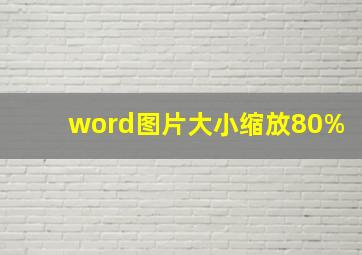 word图片大小缩放80%